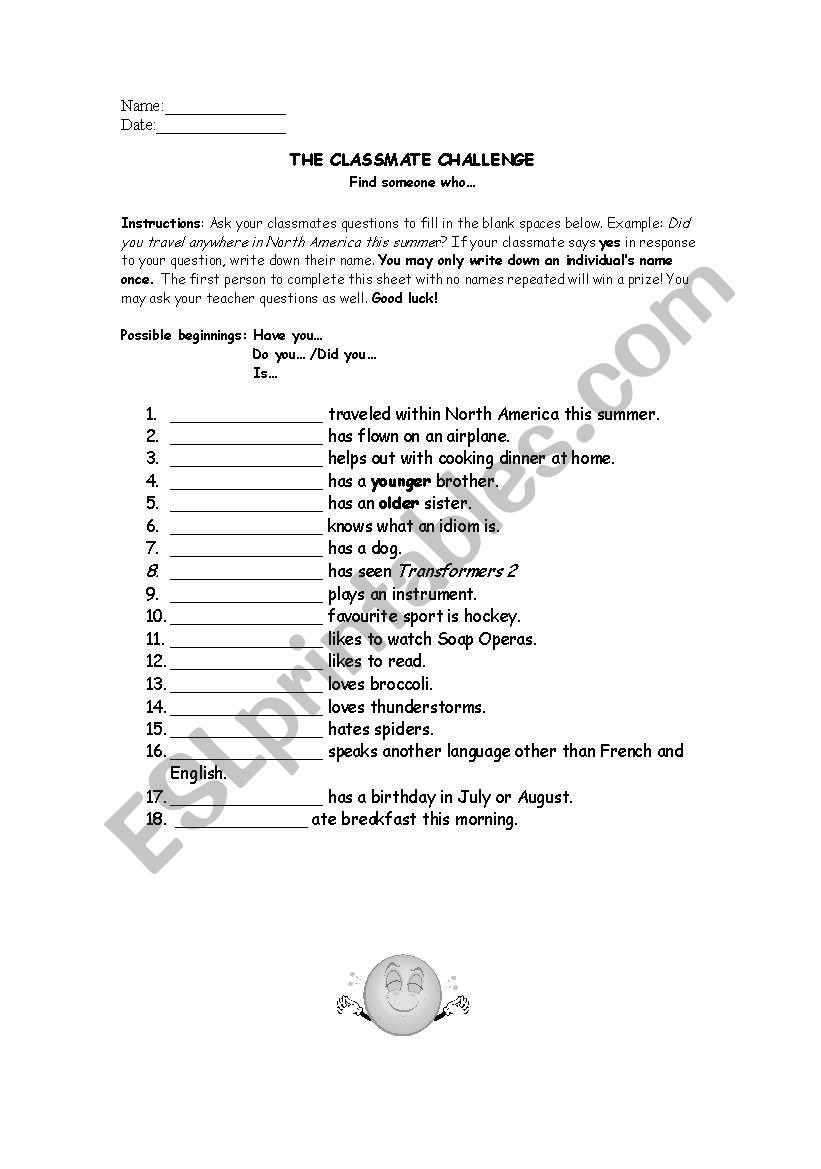 Name:______________
Date:_______________

THE CLASSMATE CHALLENGE
Find someone who…

Instructions: Ask your classmates questions to fill in the blank spaces below. Example: Did you travel anywhere in North America this summer? If your classmate says yes in response to your question, write down their name. You may only write down an individual's name once. The first person to complete this sheet with no names repeated will win a prize! You may ask your teacher questions as well. Good luck!

Possible beginnings: Have you…
Do you… /Did you…
Is…

1. ________________ traveled within North America this summer.
2. ________________ has flown on an airplane.
3. ________________ helps out with cooking dinner at home.
4. ________________ has a younger brother.
5. ________________ has an older sister.
6. ________________ knows what an idiom is.
7. ________________ has a dog.
8. ________________ has seen Transformers 2
9. ________________ plays an instrument.
10. ________________ favourite sport is hockey.
11. ________________ likes to watch Soap Operas.
12. ________________ likes to read.
13. ________________ loves broccoli.
14. ________________ loves thunderstorms.
15. ________________ hates spiders.
16. ________________ speaks another language other than French and English.
17. ________________ has a birthday in July or August.
18. ______________ ate breakfast this morning.

ESLprintables.com